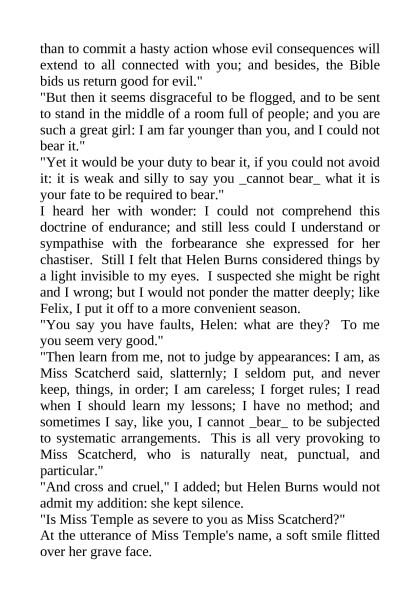 than to commit a hasty action whose evil consequences will extend to all connected with you; and besides, the Bible bids us return good for evil."

"But then it seems disgraceful to be flogged, and to be sent to stand in the middle of a room full of people; and you are such a great girl: I am far younger than you, and I could not bear it."

"Yet it would be your duty to bear it, if you could not avoid it: it is weak and silly to say you _cannot bear_ what it is your fate to be required to bear."

I heard her with wonder: I could not comprehend this doctrine of endurance; and still less could I understand or sympathise with the forbearance she expressed for her chastiser. Still I felt that Helen Burns considered things by a light invisible to my eyes. I suspected she might be right and I wrong; but I would not ponder the matter deeply; like Felix, I put it off to a more convenient season.

"You say you have faults, Helen: what are they? To me you seem very good."

"Then learn from me, not to judge by appearances: I am, as Miss Scatcherd said, slatternly; I seldom put, and never keep, things, in order; I am careless; I forget rules; I read when I should learn my lessons; I have no method; and sometimes I say, like you, I cannot _bear_ to be subjected to systematic arrangements. This is all very provoking to Miss Scatcherd, who is naturally neat, punctual, and particular."

"And cross and cruel," I added; but Helen Burns would not admit my addition: she kept silence.

"Is Miss Temple as severe to you as Miss Scatcherd?"

At the utterance of Miss Temple's name, a soft smile flitted over her grave face.